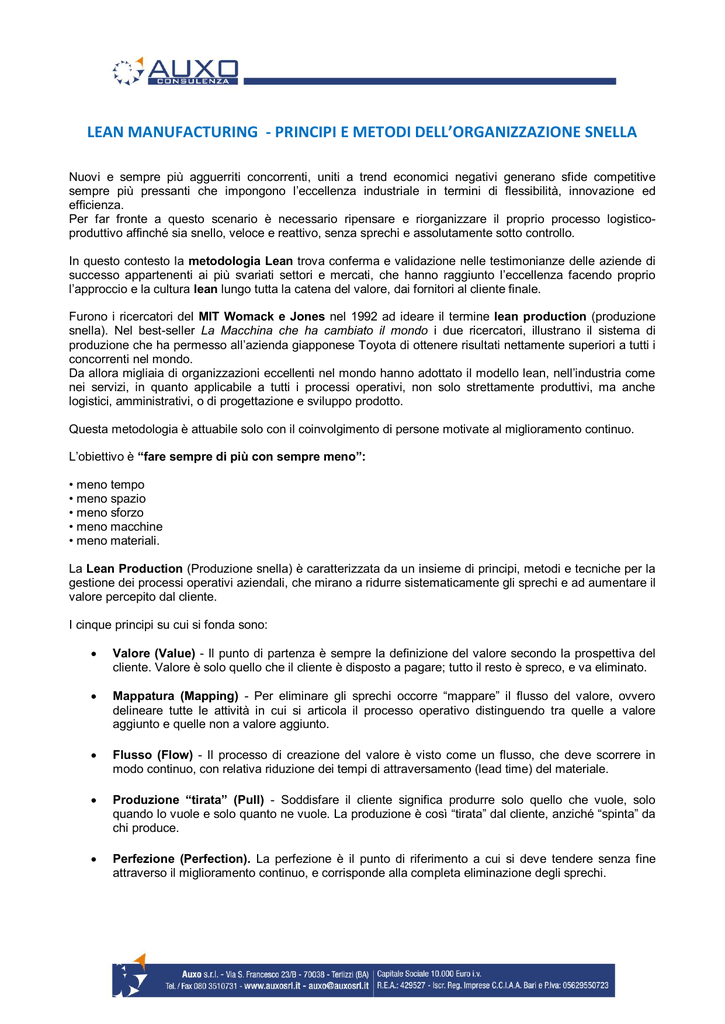 AUXO
CONSULENZA

LEAN MANUFACTURING - PRINCIPI E METODI DELL'ORGANIZZAZIONE SNELLA

Nuovi e sempre più agguerriti concorrenti, uniti a trend economici negativi generano sfide competitive sempre più pressanti che impongono l'eccellenza industriale in termini di flessibilità, innovazione ed efficienza.
Per far fronte a questo scenario è necessario ripensare e riorganizzare il proprio processo logistico-produttivo affinché sia snello, veloce e reattivo, senza sprechi e assolutamente sotto controllo.

In questo contesto la metodologia Lean trova conferma e validazione nelle testimonianze delle aziende di successo appartenenti ai più svariati settori e mercati, che hanno raggiunto l'eccellenza facendo proprio l'approccio e la cultura lean lungo tutta la catena del valore, dai fornitori al cliente finale.

Furono i ricercatori del MIT Womack e Jones nel 1992 ad ideare il termine lean production (produzione snella). Nel best-seller La Macchina che ha cambiato il mondo i due ricercatori, illustrano il sistema di produzione che ha permesso all'azienda giapponese Toyota di ottenere risultati nettamente superiori a tutti i concorrenti nel mondo.
Da allora migliaia di organizzazioni eccellenti nel mondo hanno adottato il modello lean, nell'industria come nei servizi, in quanto applicabile a tutti i processi operativi, non solo strettamente produttivi, ma anche logistici, amministrativi, o di progettazione e sviluppo prodotto.

Questa metodologia è attuabile solo con il coinvolgimento di persone motivate al miglioramento continuo.

L'obiettivo è "fare sempre di più con sempre meno":

• meno tempo
• meno spazio
• meno sforzo
• meno macchine
• meno materiali.

La Lean Production (Produzione snella) è caratterizzata da un insieme di principi, metodi e tecniche per la gestione dei processi operativi aziendali, che mirano a ridurre sistematicamente gli sprechi e ad aumentare il valore percepito dal cliente.

I cinque principi su cui si fonda sono:

• Valore (Value) - Il punto di partenza è sempre la definizione del valore secondo la prospettiva del cliente. Valore è solo quello che il cliente è disposto a pagare; tutto il resto è spreco, e va eliminato.

• Mappatura (Mapping) - Per eliminare gli sprechi occorre "mappare" il flusso del valore, ovvero delineare tutte le attività in cui si articola il processo operativo distinguendo tra quelle a valore aggiunto e quelle non a valore aggiunto.

• Flusso (Flow) - Il processo di creazione del valore è visto come un flusso, che deve scorrere in modo continuo, con relativa riduzione dei tempi di attraversamento (lead time) del materiale.

• Produzione "tirata" (Pull) - Soddisfare il cliente significa produrre solo quello che vuole, solo quando lo vuole e solo quanto ne vuole. La produzione è così "tirata" dal cliente, anziché "spinta" da chi produce.

• Perfezione (Perfection). La perfezione è il punto di riferimento a cui si deve tendere senza fine attraverso il miglioramento continuo, e corrisponde alla completa eliminazione degli sprechi.

Auxo s.r.l. - Via S. Francesco 23/B - 70038 - Terlizzi (BA)
Tel. / Fax 080 3510731 - www.auxosrl.it - auxo@auxosrl.it
Capitale Sociale 10.000 Euro i.v.
R.E.A.: 429527 - Iscr. Reg. Imprese C.C.I.A.A. Bari e P.Iva: 05629550723